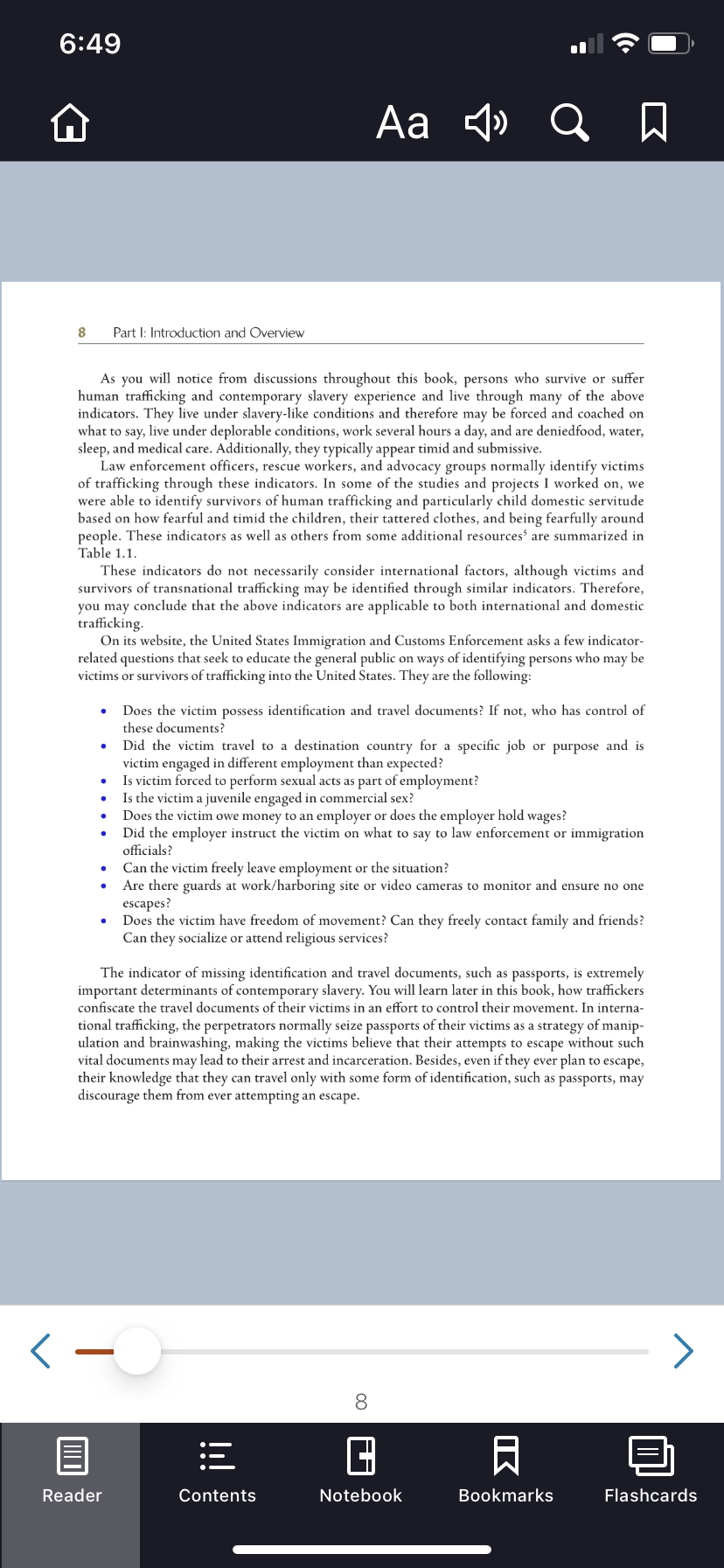 6:49

Aa

8 Part I: Introduction and Overview

As you will notice from discussions throughout this book, persons who survive or suffer human trafficking and contemporary slavery experience and live through many of the above indicators. They live under slavery-like conditions and therefore may be forced and coached on what to say, live under deplorable conditions, work several hours a day, and are deniedfood, water, sleep, and medical care. Additionally, they typically appear timid and submissive.

Law enforcement officers, rescue workers, and advocacy groups normally identify victims of trafficking through these indicators. In some of the studies and projects I worked on, we were able to identify survivors of human trafficking and particularly child domestic servitude based on how fearful and timid the children, their tattered clothes, and being fearfully around people. These indicators as well as others from some additional resources$^5$ are summarized in Table 1.1.

These indicators do not necessarily consider international factors, although victims and survivors of transnational trafficking may be identified through similar indicators. Therefore, you may conclude that the above indicators are applicable to both international and domestic trafficking.

On its website, the United States Immigration and Customs Enforcement asks a few indicator-related questions that seek to educate the general public on ways of identifying persons who may be victims or survivors of trafficking into the United States. They are the following:

• Does the victim possess identification and travel documents? If not, who has control of these documents?
• Did the victim travel to a destination country for a specific job or purpose and is victim engaged in different employment than expected?
• Is victim forced to perform sexual acts as part of employment?
• Is the victim a juvenile engaged in commercial sex?
• Does the victim owe money to an employer or does the employer hold wages?
• Did the employer instruct the victim on what to say to law enforcement or immigration officials?
• Can the victim freely leave employment or the situation?
• Are there guards at work/harboring site or video cameras to monitor and ensure no one escapes?
• Does the victim have freedom of movement? Can they freely contact family and friends? Can they socialize or attend religious services?

The indicator of missing identification and travel documents, such as passports, is extremely important determinants of contemporary slavery. You will learn later in this book, how traffickers confiscate the travel documents of their victims in an effort to control their movement. In international trafficking, the perpetrators normally seize passports of their victims as a strategy of manipulation and brainwashing, making the victims believe that their attempts to escape without such vital documents may lead to their arrest and incarceration. Besides, even if they ever plan to escape, their knowledge that they can travel only with some form of identification, such as passports, may discourage them from ever attempting an escape.

8

Reader Contents Notebook Bookmarks Flashcards